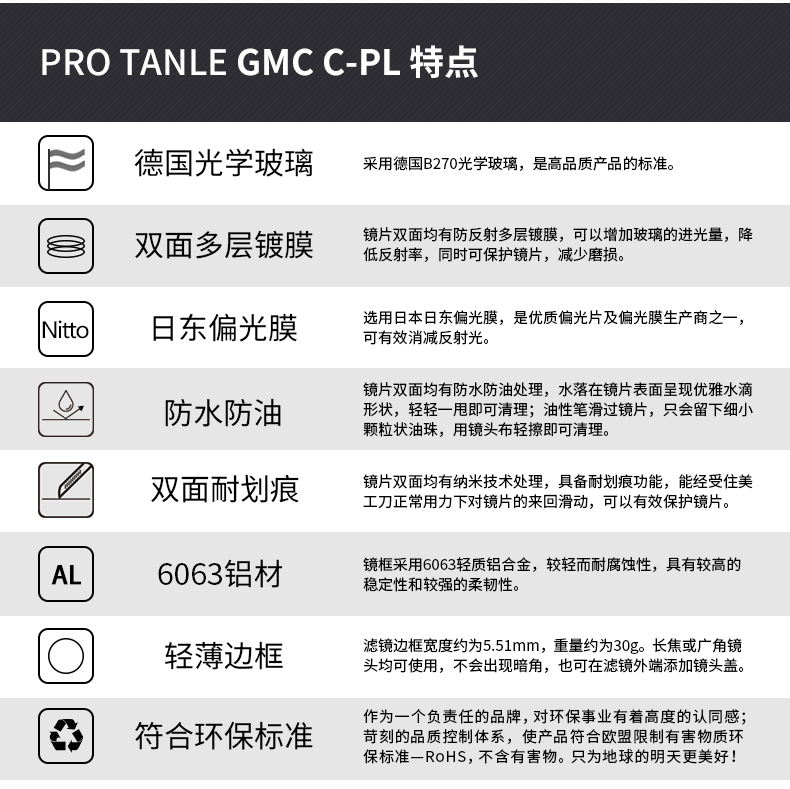 PRO TANLE GMC C-PL 特点

德国光学玻璃

采用德国B270光学玻璃，是高品质产品的标准。

双面多层镀膜

镜片双面均有防反射多层镀膜，可以增加玻璃的进光量，降低反射率，同时可保护镜片，减少磨损。

Nitto

日东偏光膜

选用日本日东偏光膜，是优质偏光片及偏光膜生产商之一，可有效消减反射光。

防水防油

镜片双面均有防水防油处理，水落在镜片表面呈现优雅水滴形状，轻轻一甩即可清理；油性笔滑过镜片，只会留下细小颗粒状油珠，用镜头布轻擦即可清理。

双面耐划痕

镜片双面均有纳米技术处理，具备耐划痕功能，能经受住美工刀正常用力下对镜片的来回滑动，可以有效保护镜片。

AL

6063铝材

镜框采用6063轻质铝合金，较轻而耐腐蚀性，具有较高的稳定性和较强的柔韧性。

轻薄边框

滤镜边框宽度约为5.51mm，重量约为30g。长焦或广角镜头均可使用，不会出现暗角，也可在滤镜外端添加镜头盖。

符合环保标准

作为一个负责任的品牌，对环保事业有着高度的认同感；苛刻的品质控制体系，使产品符合欧盟限制有害物质环保标准—RoHS，不含有害物。只为地球的明天更美好！